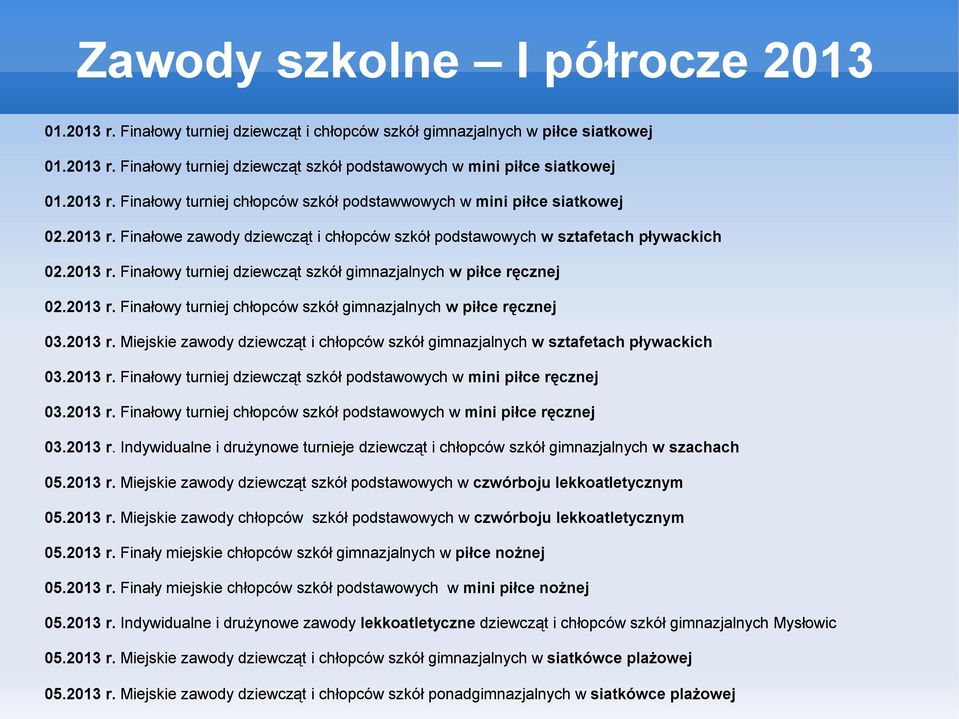 Zawody szkolne – I półrocze 2013

01.2013 r. Finałowy turniej dziewcząt i chłopców szkół gimnazjalnych w piłce siatkowej

01.2013 r. Finałowy turniej dziewcząt szkół podstawowych w mini piłce siatkowej

01.2013 r. Finałowy turniej chłopców szkół podstawwowych w mini piłce siatkowej

02.2013 r. Finałowe zawody dziewcząt i chłopców szkół podstawowych w sztafetach pływackich

02.2013 r. Finałowy turniej dziewcząt szkół gimnazjalnych w piłce ręcznej

02.2013 r. Finałowy turniej chłopców szkół gimnazjalnych w piłce ręcznej

03.2013 r. Miejskie zawody dziewcząt i chłopców szkół gimnazjalnych w sztafetach pływackich

03.2013 r. Finałowy turniej dziewcząt szkół podstawowych w mini piłce ręcznej

03.2013 r. Finałowy turniej chłopców szkół podstawowych w mini piłce ręcznej

03.2013 r. Indywidualne i drużynowe turnieje dziewcząt i chłopców szkół gimnazjalnych w szachach

05.2013 r. Miejskie zawody dziewcząt szkół podstawowych w czwórboju lekkoatletycznym

05.2013 r. Miejskie zawody chłopców szkół podstawowych w czwórboju lekkoatletycznym

05.2013 r. Finały miejskie chłopców szkół gimnazjalnych w piłce nożnej

05.2013 r. Finały miejskie chłopców szkół podstawowych w mini piłce nożnej

05.2013 r. Indywidualne i drużynowe zawody lekkoatletyczne dziewcząt i chłopców szkół gimnazjalnych Mysłowic

05.2013 r. Miejskie zawody dziewcząt i chłopców szkół gimnazjalnych w siatkówce plażowej

05.2013 r. Miejskie zawody dziewcząt i chłopców szkół ponadgimnazjalnych w siatkówce plażowej